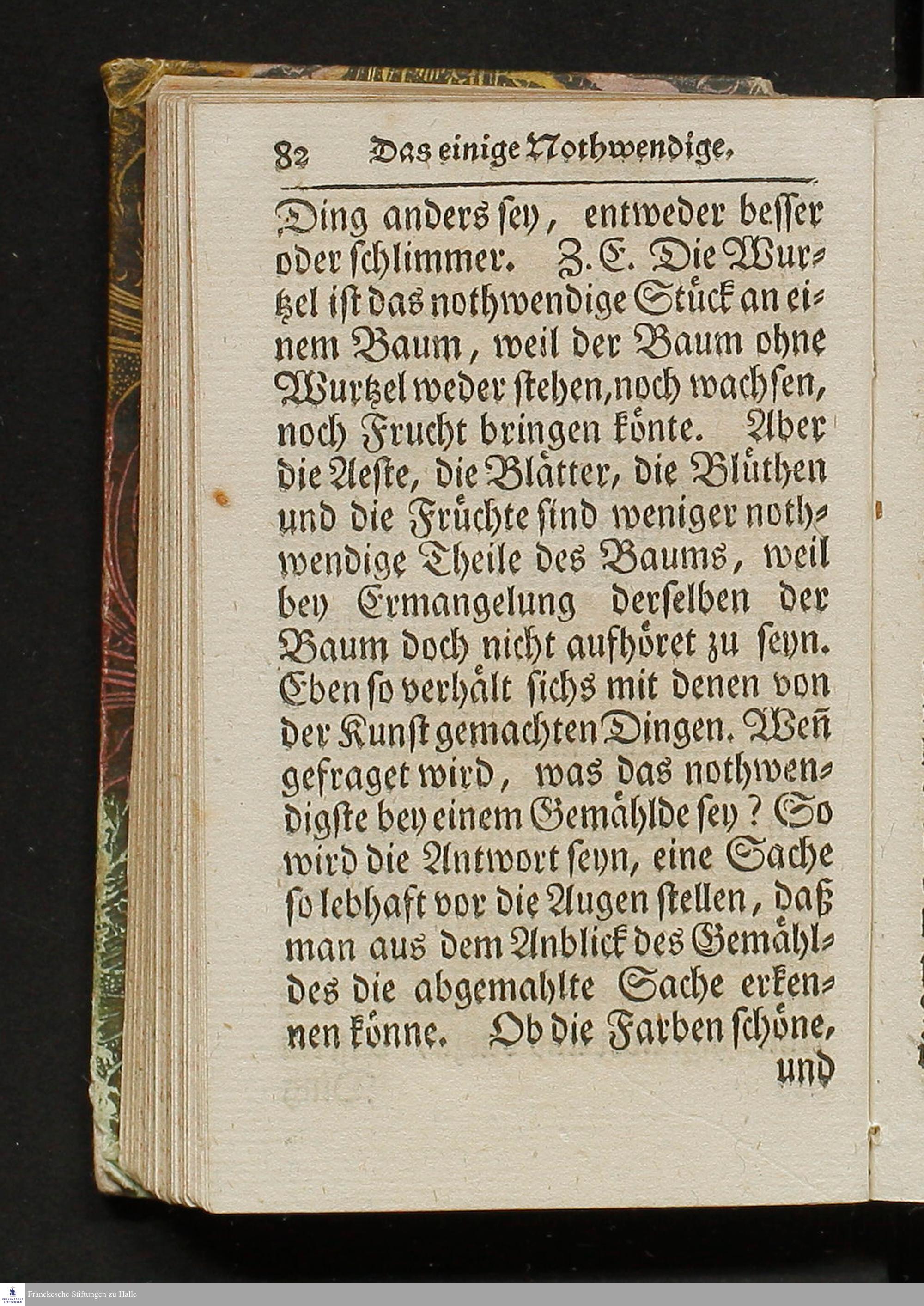 82 Das einige Nothwendige.

Ding anders sey, entweder besser oder schlimmer. Z. E. Die Wurtzel ist das nothwendige Stück an einem Baum, weil der Baum ohne Wurtzel weder stehen, noch wachsen, noch Frucht bringen könte. Aber die Aeste, die Blätter, die Blüthen und die Früchte sind weniger nothwendige Theile des Baums, weil bey Ermangelung derselben der Baum doch nicht aufhöret zu seyn. Eben so verhält sichs mit denen von der Kunst gemachten Dingen. Weñ gefraget wird, was das nothwendigste bey einem Gemählde sey? So wird die Antwort seyn, eine Sache so lebhaft vor die Augen stellen, daß man aus dem Anblick des Gemähldes die abgemahlte Sache erkennen könne. Ob die Farben schöne,

und

Franckesche Stiftungen zu Halle